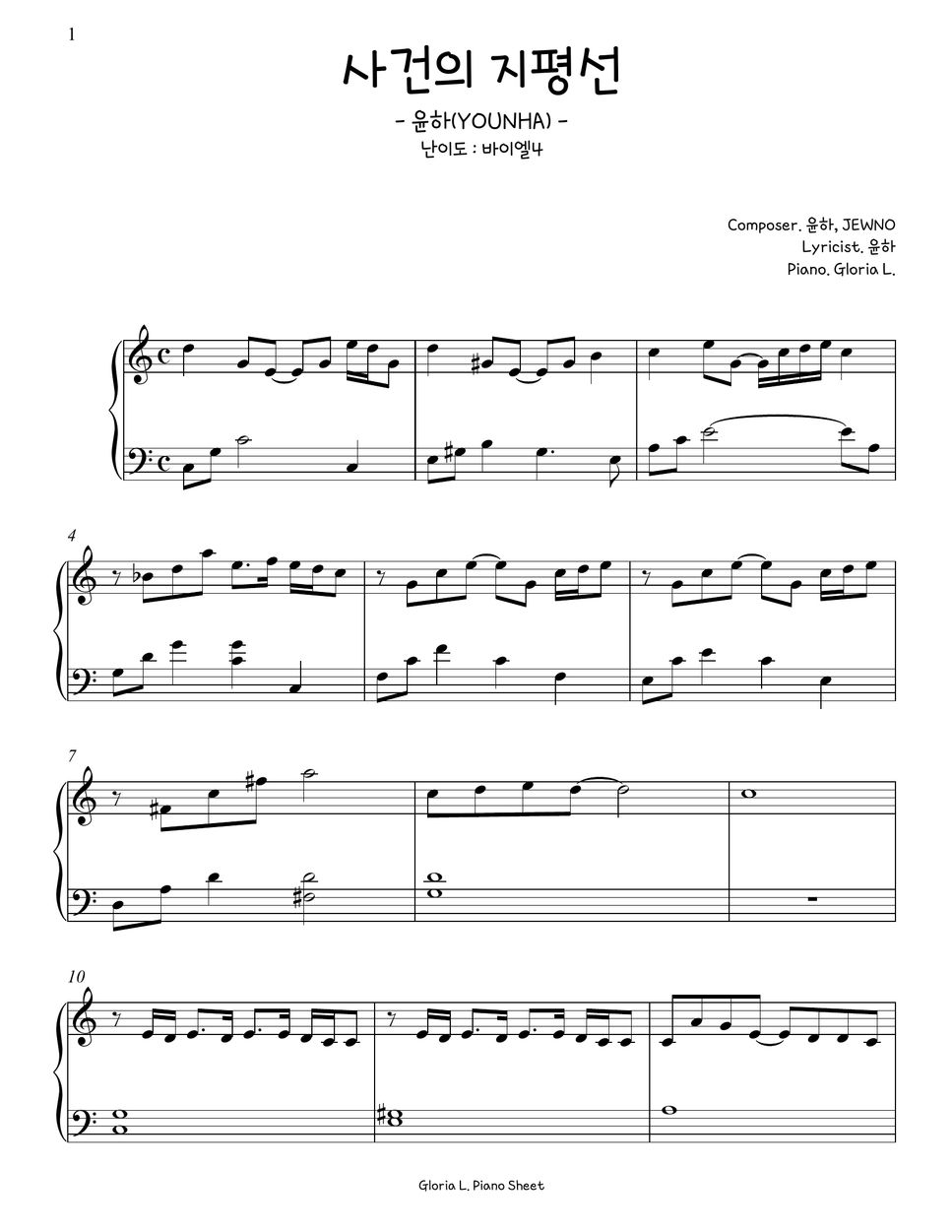 1

사건의 지평선

- 윤하(YOUNHA) -

난이도 : 바이엘4

Composer. 윤하, JEWNO
Lyricist. 윤하
Piano. Gloria L.

4

7

10

Gloria L. Piano Sheet